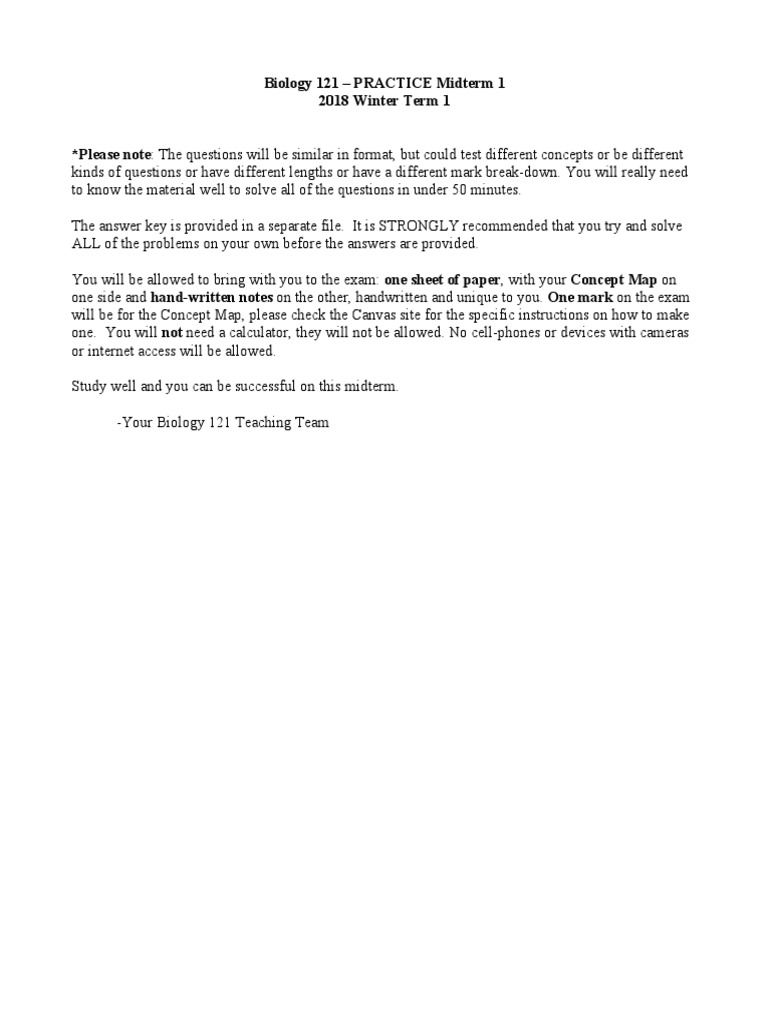 Biology 121 – PRACTICE Midterm 1
2018 Winter Term 1

*Please note: The questions will be similar in format, but could test different concepts or be different kinds of questions or have different lengths or have a different mark break-down. You will really need to know the material well to solve all of the questions in under 50 minutes.

The answer key is provided in a separate file. It is STRONGLY recommended that you try and solve ALL of the problems on your own before the answers are provided.

You will be allowed to bring with you to the exam: one sheet of paper, with your Concept Map on one side and hand-written notes on the other, handwritten and unique to you. One mark on the exam will be for the Concept Map, please check the Canvas site for the specific instructions on how to make one. You will not need a calculator, they will not be allowed. No cell-phones or devices with cameras or internet access will be allowed.

Study well and you can be successful on this midterm.

-Your Biology 121 Teaching Team